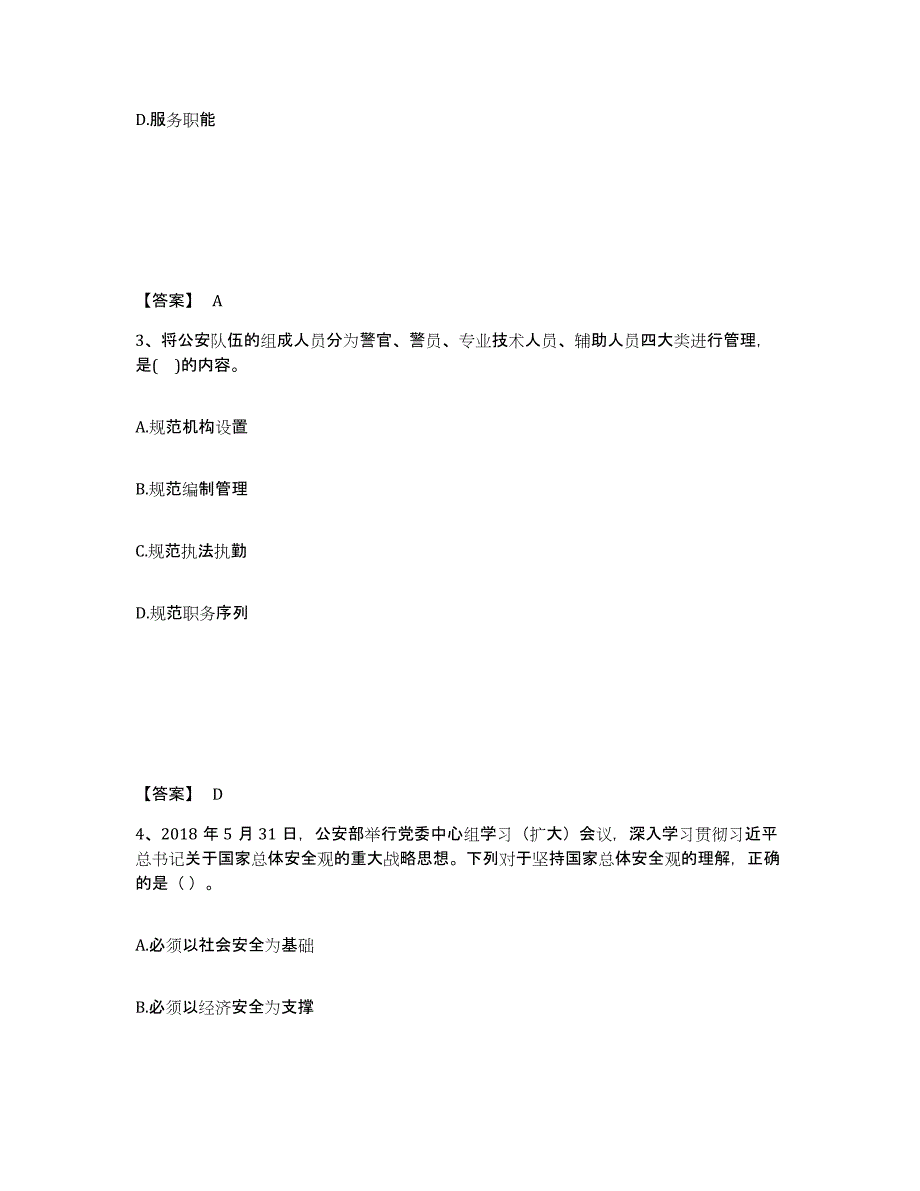 D.服务职能

【答案】 A

3、将公安队伍的组成人员分为警官、警员、专业技术人员、辅助人员四大类进行管理，是( )的内容。

A.规范机构设置

B.规范编制管理

C.规范执法执勤

D.规范职务序列

【答案】 D

4、2018 年 5 月 31 日，公安部举行党委中心组学习（扩大）会议，深入学习贯彻习近平总书记关于国家总体安全观的重大战略思想。下列对于坚持国家总体安全观的理解，正确的是（ ）。

A.必须以社会安全为基础

B.必须以经济安全为支撑